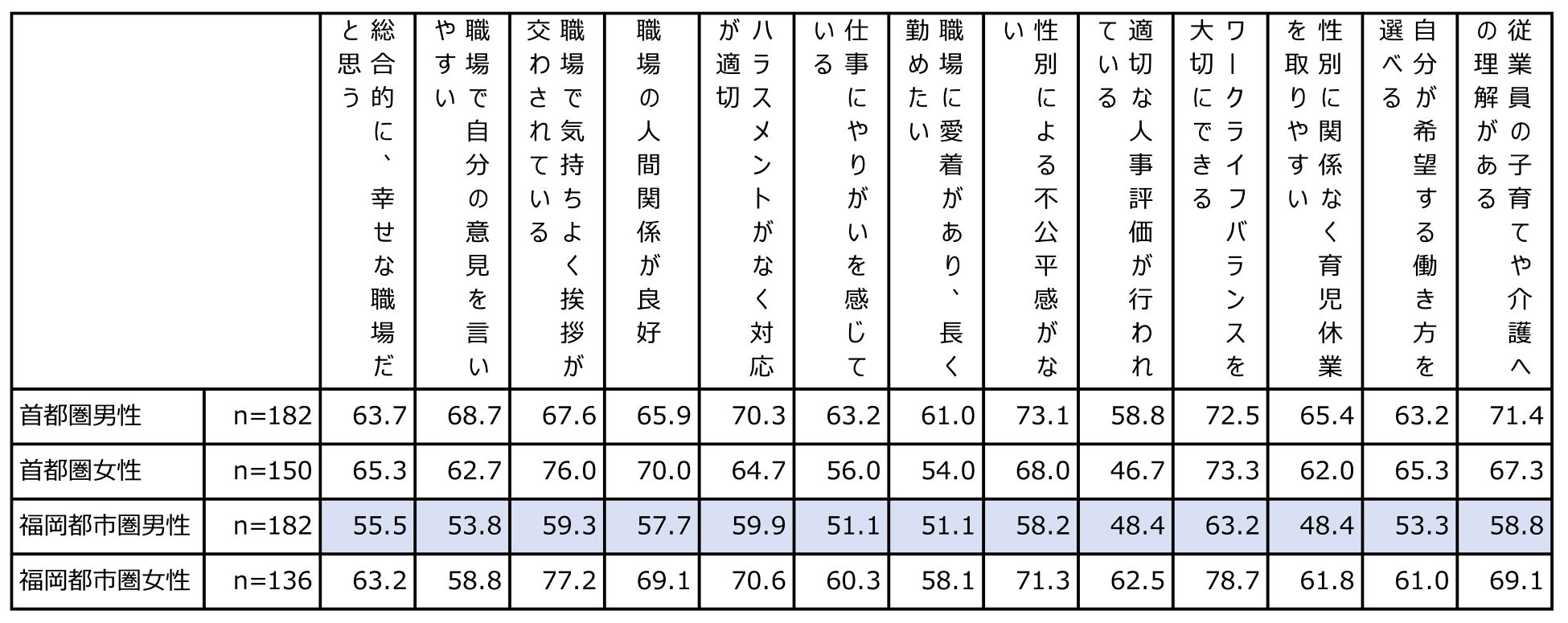 |  |  | 総合的に、幸せな職場だと思う | 職場で自分の意見を言いやすい | 職場で気持ちよく挨拶が交わされている | 職場の人間関係が良好 | ハラスメントがなく対応が適切 | 仕事にやりがいを感じている | 職場に愛着があり、長く勤めたい | 性別による不公平感がない | 適切な人事評価が行われている | ワークライフバランスを大切にできる | 性別に関係なく育児休業を取りやすい | 自分が希望する働き方を選べる | 従業員の子育てや介護への理解がある |
|---|---|---|---|---|---|---|---|---|---|---|---|---|---|---|
| 首都圏男性 | n=182 | 63.7 | 68.7 | 67.6 | 65.9 | 70.3 | 63.2 | 61.0 | 73.1 | 58.8 | 72.5 | 65.4 | 63.2 | 71.4 |
| 首都圏女性 | n=150 | 65.3 | 62.7 | 76.0 | 70.0 | 64.7 | 56.0 | 54.0 | 68.0 | 46.7 | 73.3 | 62.0 | 65.3 | 67.3 |
| 福岡都市圏男性 | n=182 | 55.5 | 53.8 | 59.3 | 57.7 | 59.9 | 51.1 | 51.1 | 58.2 | 48.4 | 63.2 | 48.4 | 53.3 | 58.8 |
| 福岡都市圏女性 | n=136 | 63.2 | 58.8 | 77.2 | 69.1 | 70.6 | 60.3 | 58.1 | 71.3 | 62.5 | 78.7 | 61.8 | 61.0 | 69.1 |